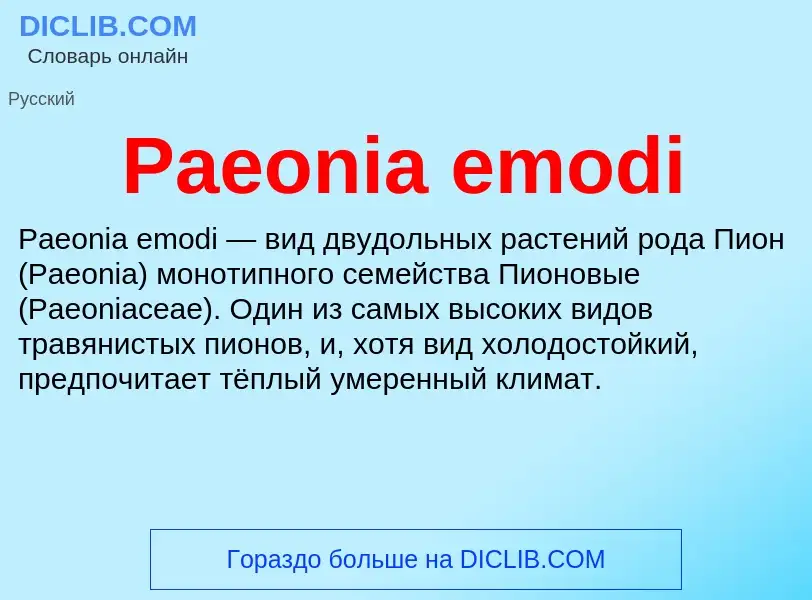 DICLIB.COM
Словарь онлайн

Русский

Paeonia emodi

Paeonia emodi — вид двудольных растений рода Пион (Paeonia) монотипного семейства Пионовые (Paeoniaceae). Один из самых высоких видов травянистых пионов, и, хотя вид холодостойкий, предпочитает тёплый умеренный климат.

Гораздо больше на DICLIB.COM